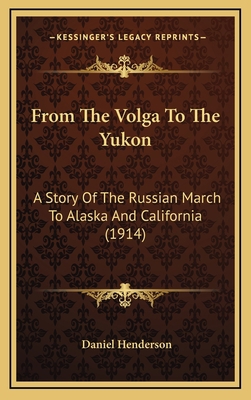 —KESSINGER'S LEGACY REPRINTS—

From The Volga To The Yukon

A Story Of The Russian March To Alaska And California (1914)

Daniel Henderson